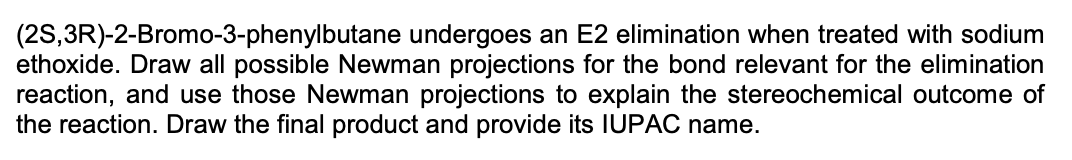 (2S,3R)-2-Bromo-3-phenylbutane undergoes an E2 elimination when treated with sodium ethoxide. Draw all possible Newman projections for the bond relevant for the elimination reaction, and use those Newman projections to explain the stereochemical outcome of the reaction. Draw the final product and provide its IUPAC name.